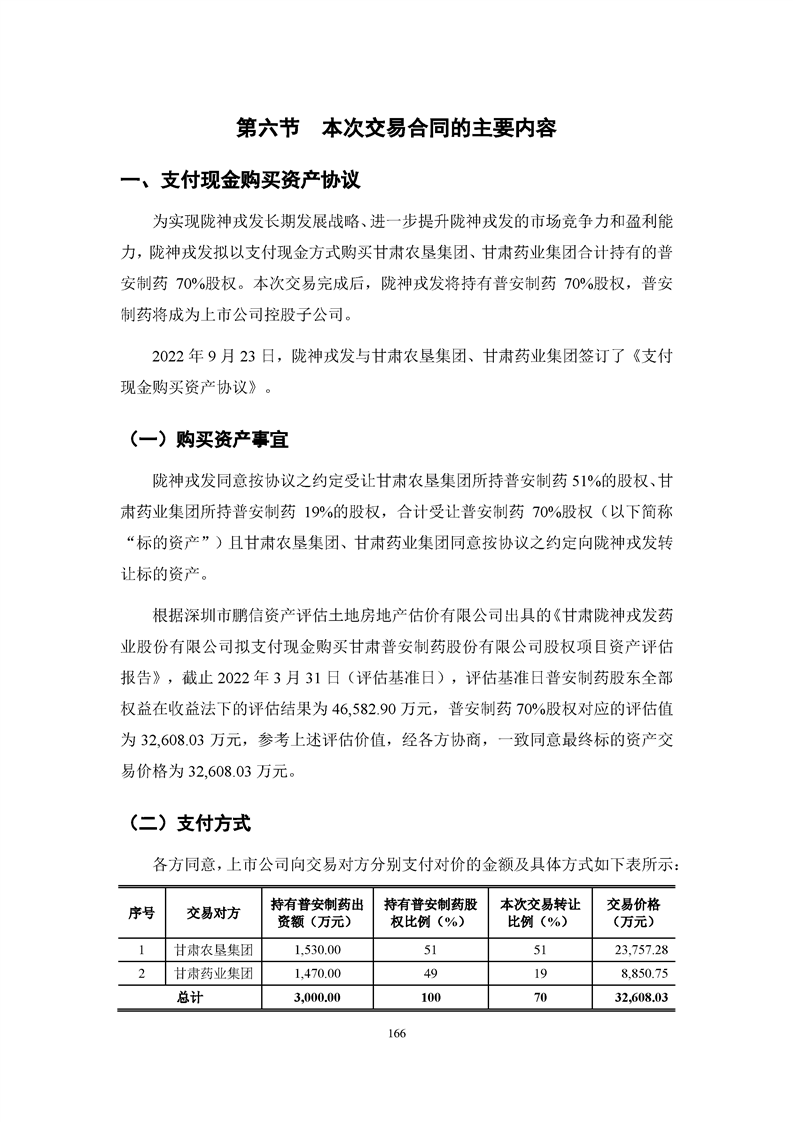 第六节　本次交易合同的主要内容

一、支付现金购买资产协议

为实现陇神戎发长期发展战略、进一步提升陇神戎发的市场竞争力和盈利能力，陇神戎发拟以支付现金方式购买甘肃农垦集团、甘肃药业集团合计持有的普安制药 70%股权。本次交易完成后，陇神戎发将持有普安制药 70%股权，普安制药将成为上市公司控股子公司。

2022 年 9 月 23 日，陇神戎发与甘肃农垦集团、甘肃药业集团签订了《支付现金购买资产协议》。

（一）购买资产事宜

陇神戎发同意按协议之约定受让甘肃农垦集团所持普安制药 51%的股权、甘肃药业集团所持普安制药 19%的股权，合计受让普安制药 70%股权（以下简称“标的资产”）且甘肃农垦集团、甘肃药业集团同意按协议之约定向陇神戎发转让标的资产。

根据深圳市鹏信资产评估土地房地产估价有限公司出具的《甘肃陇神戎发药业股份有限公司拟支付现金购买甘肃普安制药股份有限公司股权项目资产评估报告》，截止 2022 年 3 月 31 日（评估基准日），评估基准日普安制药股东全部权益在收益法下的评估结果为 46,582.90 万元，普安制药 70%股权对应的评估值为 32,608.03 万元，参考上述评估价值，经各方协商，一致同意最终标的资产交易价格为 32,608.03 万元。

（二）支付方式

各方同意，上市公司向交易对方分别支付对价的金额及具体方式如下表所示：

| 序号 | 交易对方 | 持有普安制药出资额（万元） | 持有普安制药股权比例（%） | 本次交易转让比例（%） | 交易价格（万元） |
|---|---|---|---|---|---|
| 1 | 甘肃农垦集团 | 1,530.00 | 51 | 51 | 23,757.28 |
| 2 | 甘肃药业集团 | 1,470.00 | 49 | 19 | 8,850.75 |
| 总计 | | 3,000.00 | 100 | 70 | 32,608.03 |

166